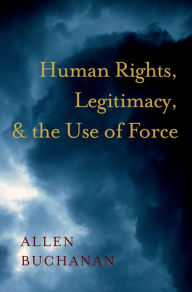 Human Rights,
Legitimacy,
& the Use of Force

ALLEN
BUCHANAN